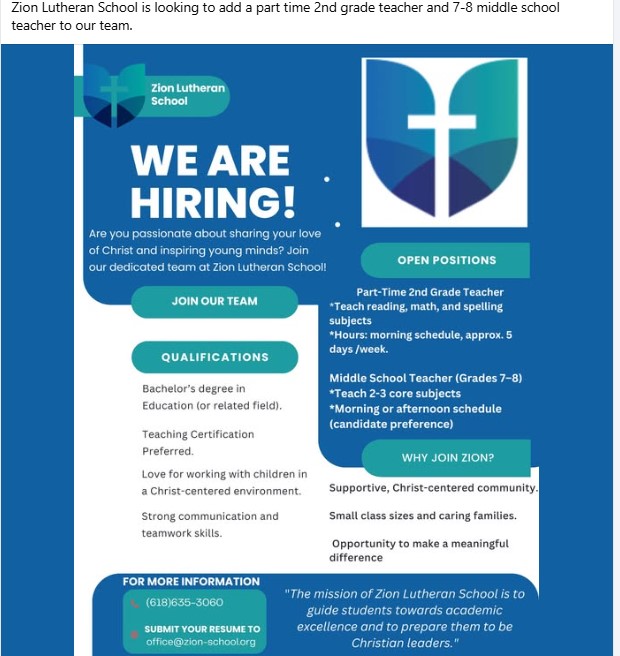 Zion Lutheran School is looking to add a part time 2nd grade teacher and 7-8 middle school teacher to our team.

Zion Lutheran School

WE ARE HIRING!

Are you passionate about sharing your love of Christ and inspiring young minds? Join our dedicated team at Zion Lutheran School!

JOIN OUR TEAM

QUALIFICATIONS

Bachelor's degree in Education (or related field).

Teaching Certification Preferred.

Love for working with children in a Christ-centered environment.

Strong communication and teamwork skills.

OPEN POSITIONS

Part-Time 2nd Grade Teacher
*Teach reading, math, and spelling subjects
*Hours: morning schedule, approx. 5 days /week.

Middle School Teacher (Grades 7–8)
*Teach 2-3 core subjects
*Morning or afternoon schedule (candidate preference)

WHY JOIN ZION?

Supportive, Christ-centered community.

Small class sizes and caring families.

Opportunity to make a meaningful difference

FOR MORE INFORMATION

(618)635-3060

SUBMIT YOUR RESUME TO
office@zion-school.org

"The mission of Zion Lutheran School is to guide students towards academic excellence and to prepare them to be Christian leaders."